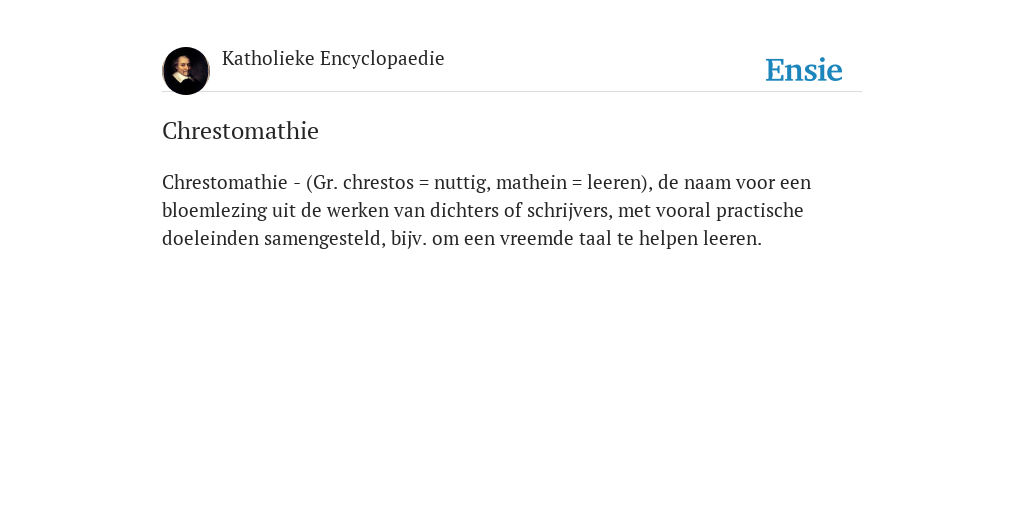 Katholieke Encyclopaedie

Ensie

Chrestomathie

Chrestomathie - (Gr. chrestos = nuttig, mathein = leeren), de naam voor een bloemlezing uit de werken van dichters of schrijvers, met vooral practische doeleinden samengesteld, bijv. om een vreemde taal te helpen leeren.